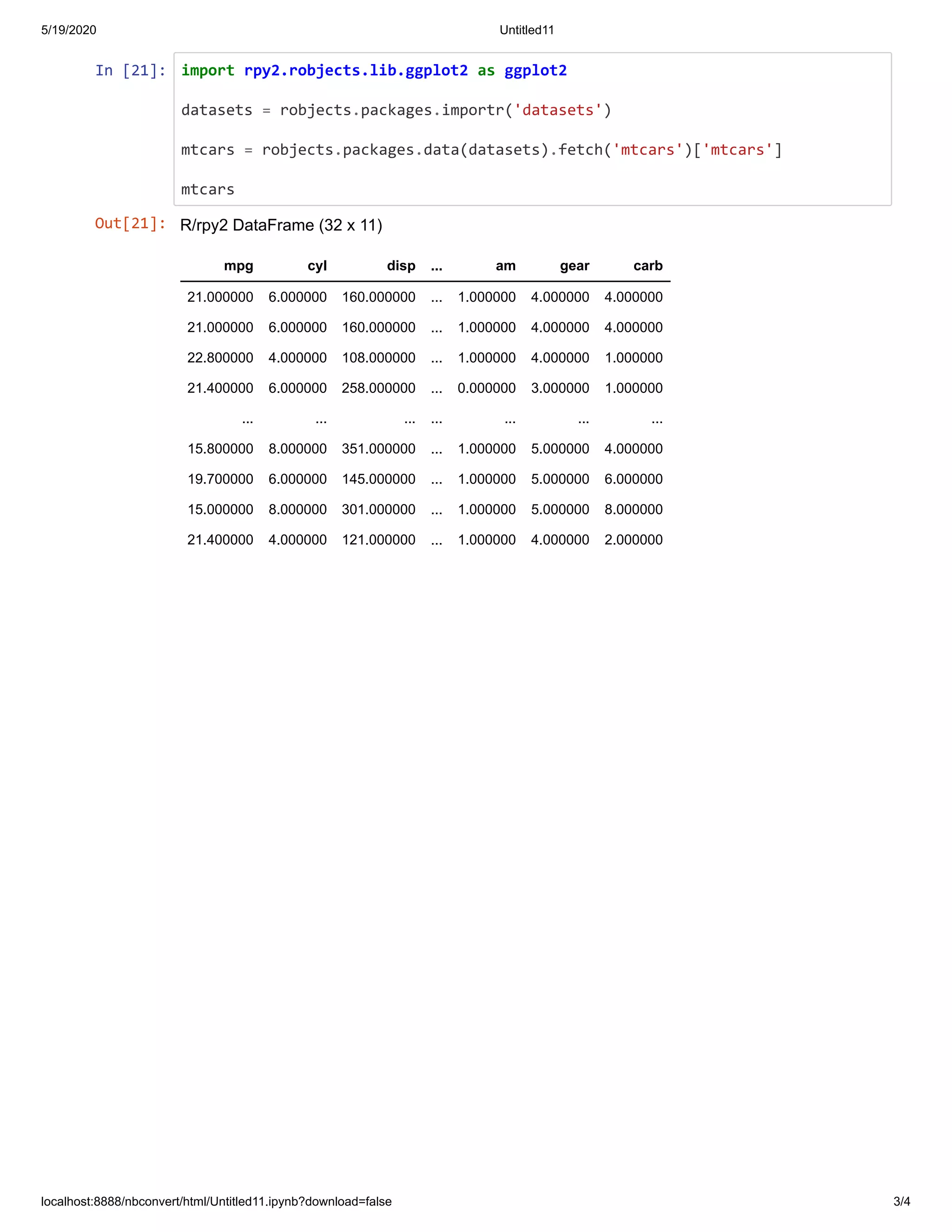 5/19/2020

Untitled11

In [21]: import rpy2.robjects.lib.ggplot2 as ggplot2

datasets = robjects.packages.importr('datasets')

mtcars = robjects.packages.data(datasets).fetch('mtcars')['mtcars']

mtcars

Out[21]: R/rpy2 DataFrame (32 x 11)

| mpg | cyl | disp | ... | am | gear | carb |
|---|---|---|---|---|---|---|
| 21.000000 | 6.000000 | 160.000000 | ... | 1.000000 | 4.000000 | 4.000000 |
| 21.000000 | 6.000000 | 160.000000 | ... | 1.000000 | 4.000000 | 4.000000 |
| 22.800000 | 4.000000 | 108.000000 | ... | 1.000000 | 4.000000 | 1.000000 |
| 21.400000 | 6.000000 | 258.000000 | ... | 0.000000 | 3.000000 | 1.000000 |
| ... | ... | ... | ... | ... | ... | ... |
| 15.800000 | 8.000000 | 351.000000 | ... | 1.000000 | 5.000000 | 4.000000 |
| 19.700000 | 6.000000 | 145.000000 | ... | 1.000000 | 5.000000 | 6.000000 |
| 15.000000 | 8.000000 | 301.000000 | ... | 1.000000 | 5.000000 | 8.000000 |
| 21.400000 | 4.000000 | 121.000000 | ... | 1.000000 | 4.000000 | 2.000000 |

localhost:8888/nbconvert/html/Untitled11.ipynb?download=false

3/4